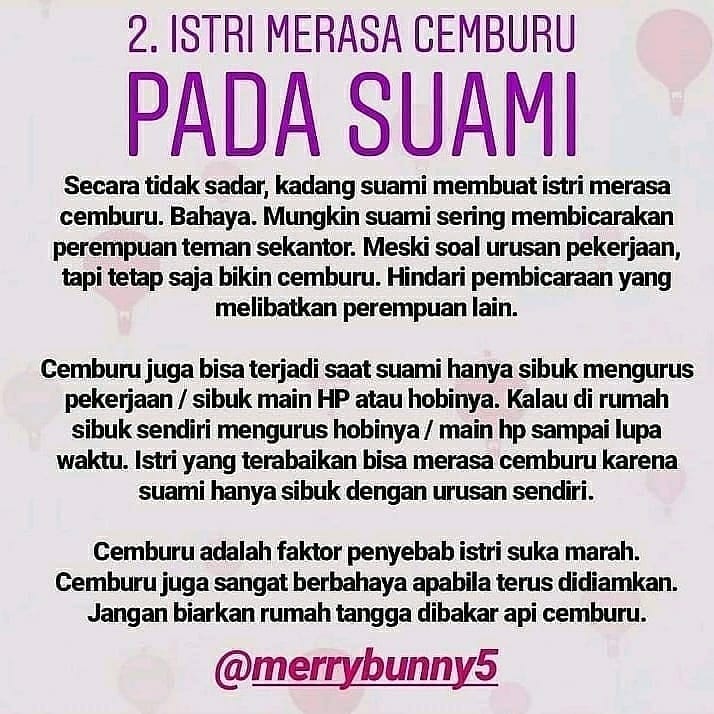 2. ISTRI MERASA CEMBURU
PADA SUAMI

Secara tidak sadar, kadang suami membuat istri merasa cemburu. Bahaya. Mungkin suami sering membicarakan perempuan teman sekantor. Meski soal urusan pekerjaan, tapi tetap saja bikin cemburu. Hindari pembicaraan yang melibatkan perempuan lain.

Cemburu juga bisa terjadi saat suami hanya sibuk mengurus pekerjaan / sibuk main HP atau hobinya. Kalau di rumah sibuk sendiri mengurus hobinya / main hp sampai lupa waktu. Istri yang terabaikan bisa merasa cemburu karena suami hanya sibuk dengan urusan sendiri.

Cemburu adalah faktor penyebab istri suka marah. Cemburu juga sangat berbahaya apabila terus didiamkan. Jangan biarkan rumah tangga dibakar api cemburu.

@merrybunny5